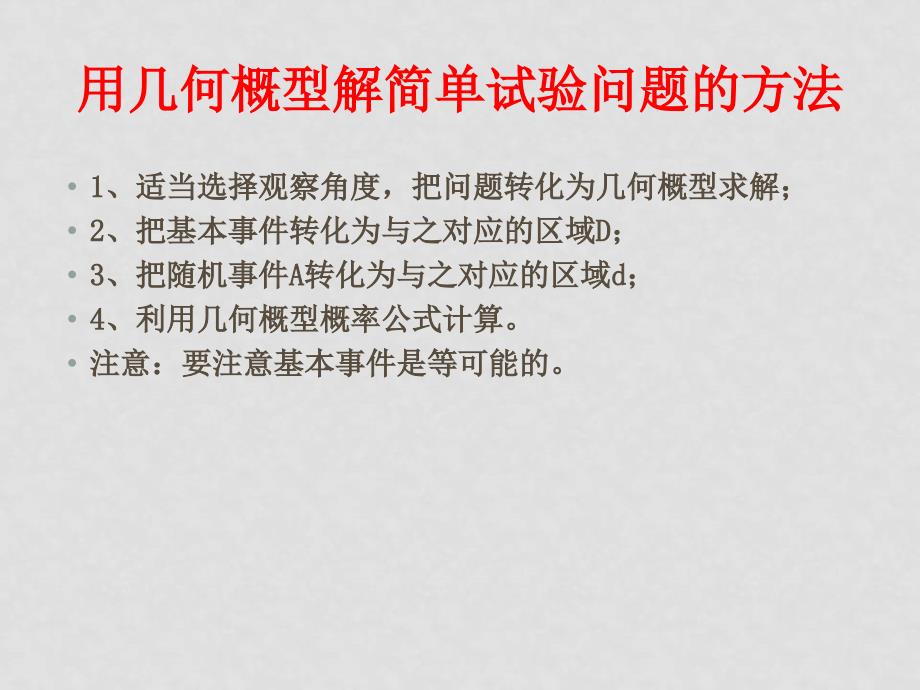 用几何概型解简单试验问题的方法

• 1、适当选择观察角度，把问题转化为几何概型求解；
• 2、把基本事件转化为与之对应的区域D；
• 3、把随机事件A转化为与之对应的区域d；
• 4、利用几何概型概率公式计算。
• 注意：要注意基本事件是等可能的。